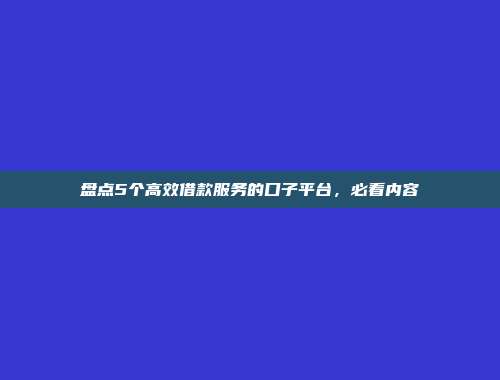 盘点5个高效借款服务的口子平台，必看内容